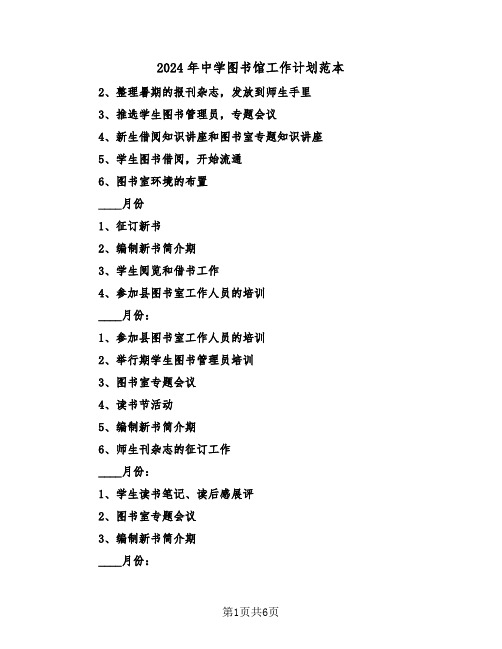 2024年中学图书馆工作计划范本

2、整理暑期的报刊杂志，发放到师生手里

3、推选学生图书管理员，专题会议

4、新生借阅知识讲座和图书室专题知识讲座

5、学生图书借阅，开始流通

6、图书室环境的布置

____月份

1、征订新书

2、编制新书简介期

3、学生阅览和借书工作

4、参加县图书室工作人员的培训

____月份：

1、参加县图书室工作人员的培训

2、举行期学生图书管理员培训

3、图书室专题会议

4、读书节活动

5、编制新书简介期

6、师生刊杂志的征订工作

____月份：

1、学生读书笔记、读后感展评

2、图书室专题会议

3、编制新书简介期

____月份：

第1页共6页